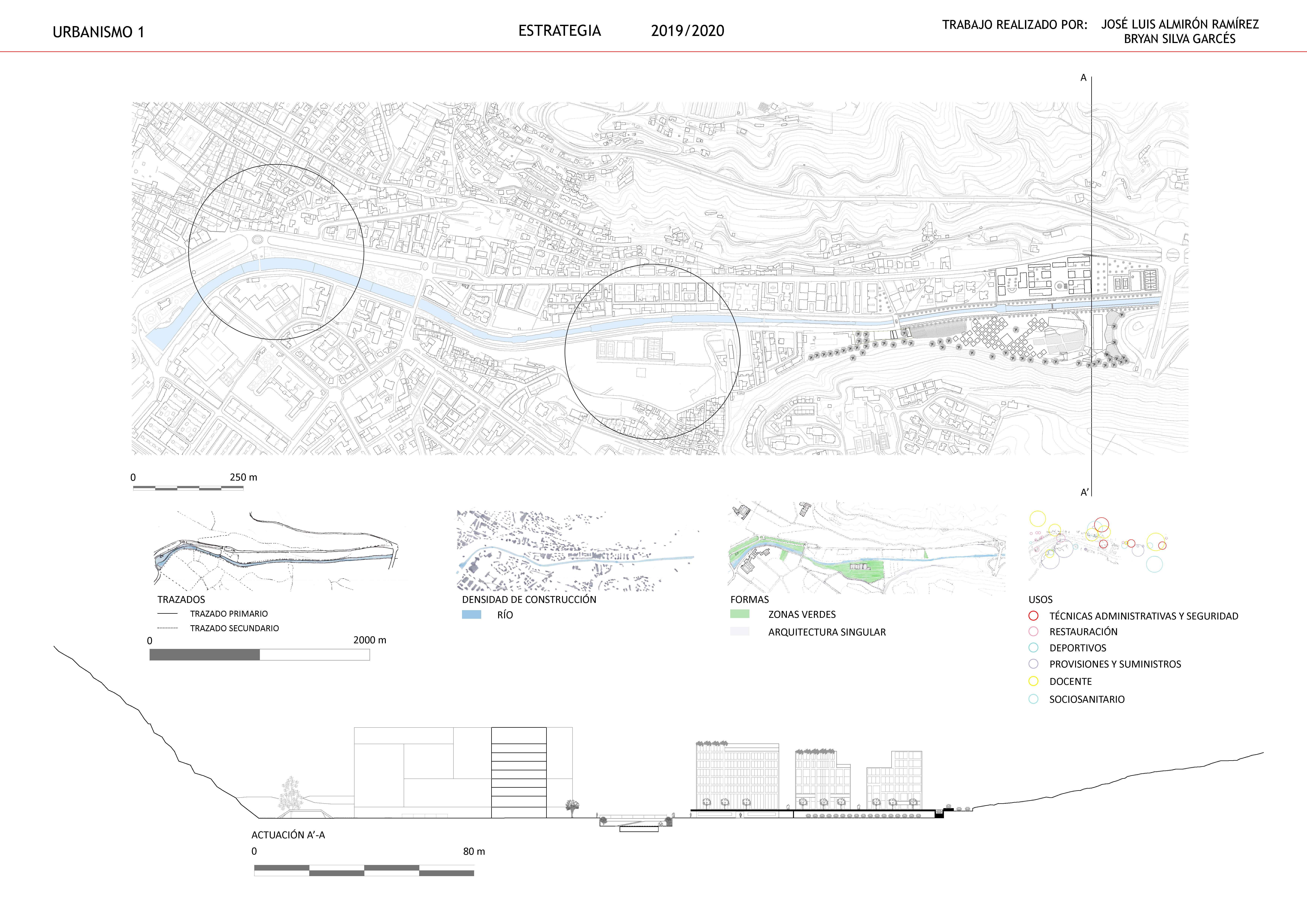 URBANISMO 1

ESTRATEGIA 2019/2020

TRABAJO REALIZADO POR: JOSÉ LUIS ALMIRÓN RAMÍREZ
BRYAN SILVA GARCÉS

A

A'

0 250 m

TRAZADOS
TRAZADO PRIMARIO
TRAZADO SECUNDARIO

0 2000 m

DENSIDAD DE CONSTRUCCIÓN
RÍO

FORMAS
ZONAS VERDES
ARQUITECTURA SINGULAR

USOS
TÉCNICAS ADMINISTRATIVAS Y SEGURIDAD
RESTAURACIÓN
DEPORTIVOS
PROVISIONES Y SUMINISTROS
DOCENTE
SOCIOSANITARIO

ACTUACIÓN A'-A
0 80 m